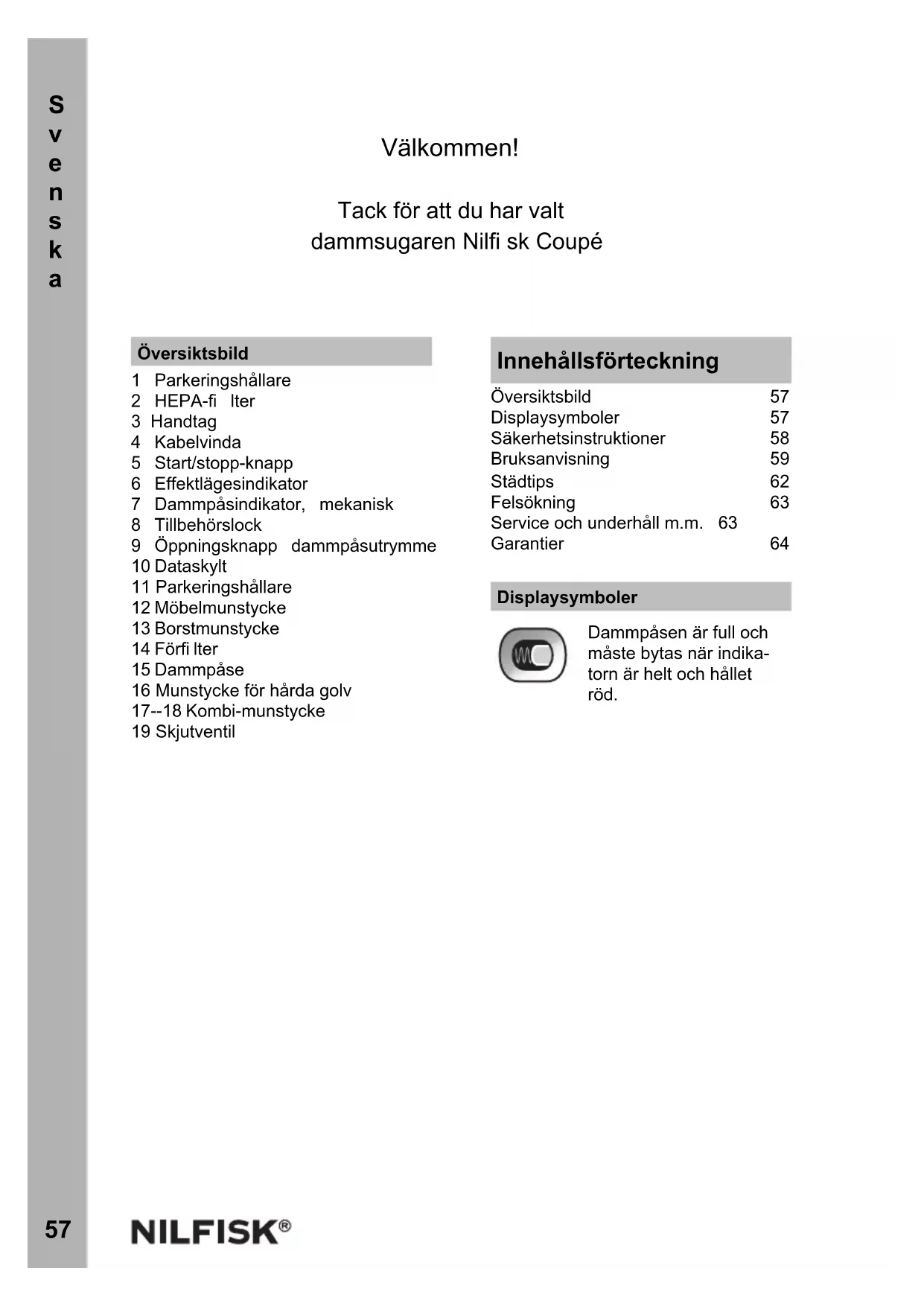 Svenska

Välkommen!

Tack för att du har valt dammsugaren Nilfi sk Coupé

Översiktsbild

1 Parkeringshållare
2 HEPA-fi lter
3 Handtag
4 Kabelvinda
5 Start/stopp-knapp
6 Effektlägesindikator
7 Dammpåsindikator, mekanisk
8 Tillbehörslock
9 Öppningsknapp dammpåsutrymme
10 Dataskylt
11 Parkeringshållare
12 Möbelmunstycke
13 Borstmunstycke
14 Förfi lter
15 Dammpåse
16 Munstycke för hårda golv
17--18 Kombi-munstycke
19 Skjutventil

Innehållsförteckning

| | |
|---|---|
| Översiktsbild | 57 |
| Displaysymboler | 57 |
| Säkerhetsinstruktioner | 58 |
| Bruksanvisning | 59 |
| Städtips | 62 |
| Felsökning | 63 |
| Service och underhåll m.m. | 63 |
| Garantier | 64 |

Displaysymboler

Dammpåsen är full och måste bytas när indikatorn är helt och hållet röd.

57 NILFISK®